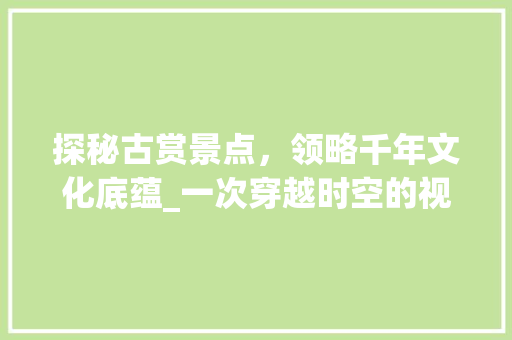 探秘古赏景点，领略千年文化底蕴_一次穿越时空的视